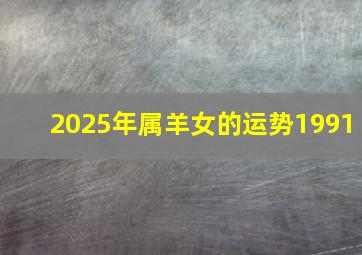 2025年属羊女的运势1991